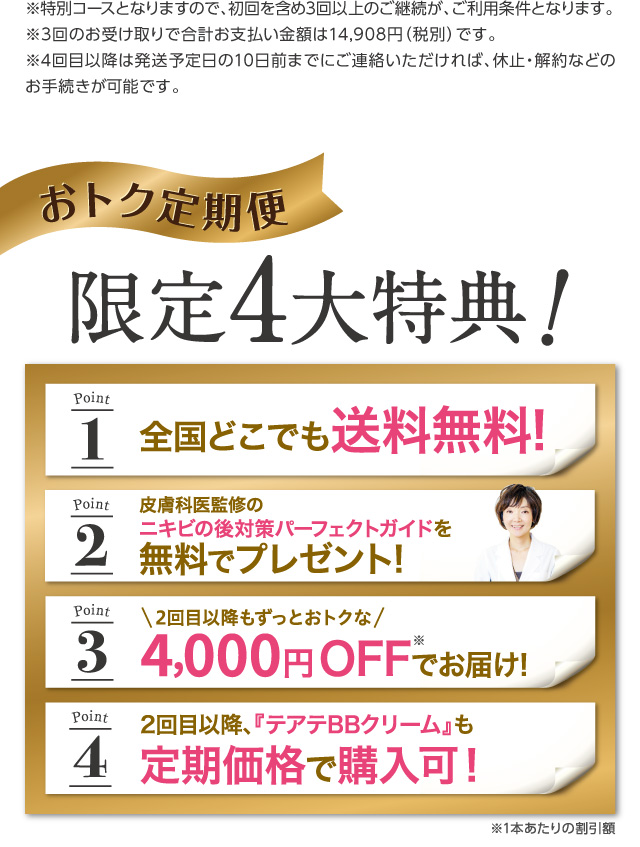 ※特別コースとなりますので、初回を含め3回以上のご継続が、ご利用条件となります。
※3回のお受け取りで合計お支払い金額は14,908円（税別）です。
※4回目以降は発送予定日の10日前までにご連絡いただければ、休止・解約などのお手続きが可能です。

おトク定期便

限定4大特典！

Point 1
全国どこでも送料無料！

Point 2
皮膚科医監修の
ニキビの後対策パーフェクトガイドを
無料でプレゼント！

Point 3
＼2回目以降もずっとおトクな／
4,000円OFF※でお届け！

Point 4
2回目以降、『テアテBBクリーム』も
定期価格で購入可！

※1本あたりの割引額